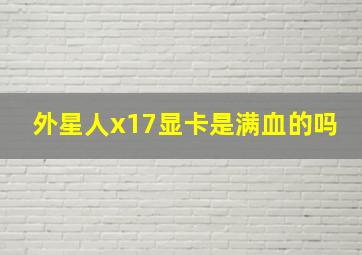 外星人x17显卡是满血的吗